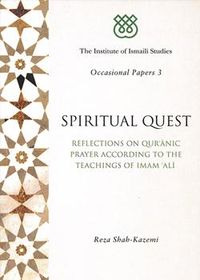 The Institute of Ismaili Studies

Occasional Papers 3

SPIRITUAL QUEST

REFLECTIONS ON QUR'ĀNIC PRAYER ACCORDING TO THE TEACHINGS OF IMAM 'ALĪ

Reza Shah-Kazemi